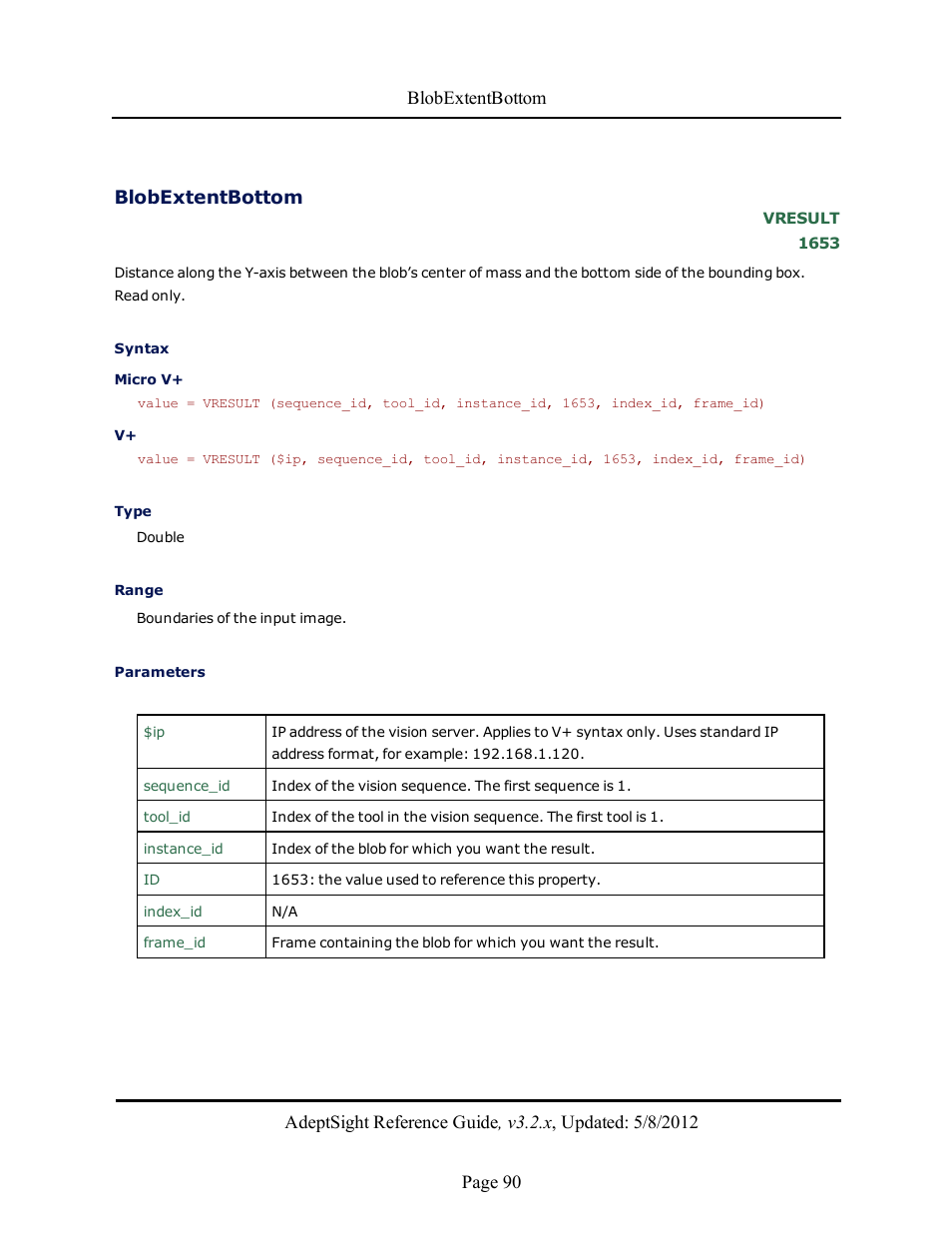 BlobExtentBottom

BlobExtentBottom

VRESULT
1653

Distance along the Y-axis between the blob's center of mass and the bottom side of the bounding box. Read only.

Syntax

Micro V+

value = VRESULT (sequence_id, tool_id, instance_id, 1653, index_id, frame_id)

V+

value = VRESULT ($ip, sequence_id, tool_id, instance_id, 1653, index_id, frame_id)

Type

Double

Range

Boundaries of the input image.

Parameters

| | |
|---|---|
| $ip | IP address of the vision server. Applies to V+ syntax only. Uses standard IP address format, for example: 192.168.1.120. |
| sequence_id | Index of the vision sequence. The first sequence is 1. |
| tool_id | Index of the tool in the vision sequence. The first tool is 1. |
| instance_id | Index of the blob for which you want the result. |
| ID | 1653: the value used to reference this property. |
| index_id | N/A |
| frame_id | Frame containing the blob for which you want the result. |

AdeptSight Reference Guide, v3.2.x, Updated: 5/8/2012

Page 90